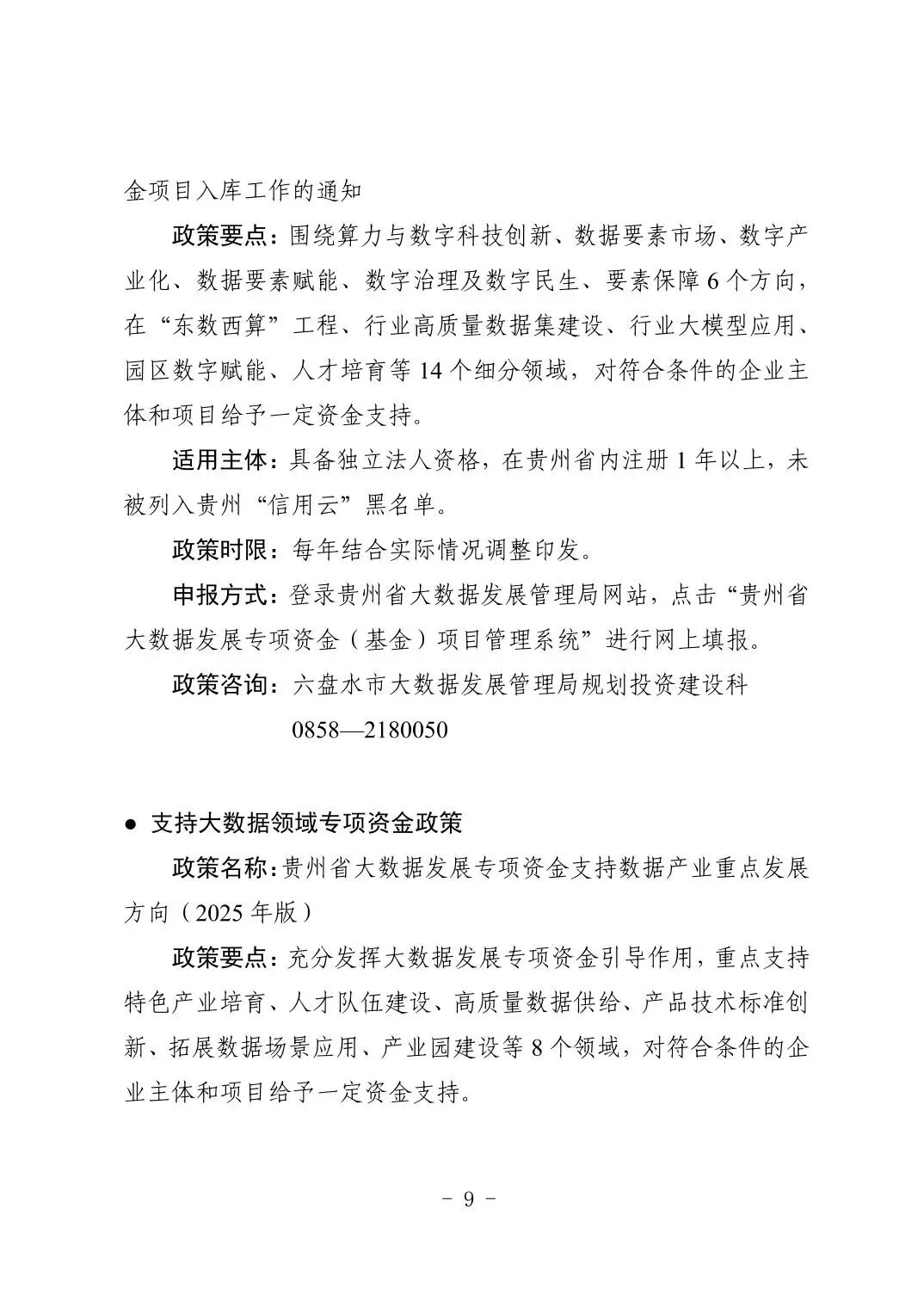 金项目入库工作的通知

政策要点：围绕算力与数字科技创新、数据要素市场、数字产业化、数据要素赋能、数字治理及数字民生、要素保障6个方向，在“东数西算”工程、行业高质量数据集建设、行业大模型应用、园区数字赋能、人才培育等14个细分领域，对符合条件的企业主体和项目给予一定资金支持。

适用主体：具备独立法人资格，在贵州省内注册1年以上，未被列入贵州“信用云”黑名单。

政策时限：每年结合实际情况调整印发。

申报方式：登录贵州省大数据发展管理局网站，点击“贵州省大数据发展专项资金（基金）项目管理系统”进行网上填报。

政策咨询：六盘水市大数据发展管理局规划投资建设科
0858—2180050

• 支持大数据领域专项资金政策

政策名称：贵州省大数据发展专项资金支持数据产业重点发展方向（2025年版）

政策要点：充分发挥大数据发展专项资金引导作用，重点支持特色产业培育、人才队伍建设、高质量数据供给、产品技术标准创新、拓展数据场景应用、产业园建设等8个领域，对符合条件的企业主体和项目给予一定资金支持。

- 9 -